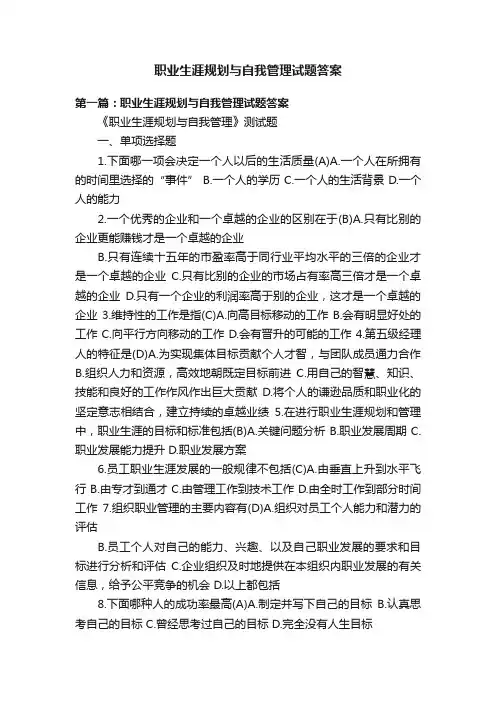 职业生涯规划与自我管理试题答案

第一篇：职业生涯规划与自我管理试题答案

《职业生涯规划与自我管理》测试题

一、单项选择题

1.下面哪一项会决定一个人以后的生活质量(A)A.一个人在所拥有的时间里选择的“事件” B.一个人的学历 C.一个人的生活背景 D.一个人的能力

2.一个优秀的企业和一个卓越的企业的区别在于(B)A.只有比别的企业更能赚钱才是一个卓越的企业

B.只有连续十五年的市盈率高于同行业平均水平的三倍的企业才是一个卓越的企业 C.只有比别的企业的市场占有率高三倍才是一个卓越的企业 D.只有一个企业的利润率高于别的企业，这才是一个卓越的企业 3.维持性的工作是指(C)A.向高目标移动的工作 B.会有明显好处的工作 C.向平行方向移动的工作 D.会有晋升的可能的工作 4.第五级经理人的特征是(D)A.为实现集体目标贡献个人才智，与团队成员通力合作 B.组织人力和资源，高效地朝既定目标前进 C.用自己的智慧、知识、技能和良好的工作作风作出巨大贡献 D.将个人的谦逊品质和职业化的坚定意志相结合，建立持续的卓越业绩 5.在进行职业生涯规划和管理中，职业生涯的目标和标准包括(B)A.关键问题分析 B.职业发展周期 C.职业发展能力提升 D.职业发展方案

6.员工职业生涯发展的一般规律不包括(C)A.由垂直上升到水平飞行 B.由专才到通才 C.由管理工作到技术工作 D.由全时工作到部分时间工作 7.组织职业管理的主要内容有(D)A.组织对员工个人能力和潜力的评估

B.员工个人对自己的能力、兴趣、以及自己职业发展的要求和目标进行分析和评估 C.企业组织及时地提供在本组织内职业发展的有关信息，给予公平竞争的机会 D.以上都包括

8.下面哪种人的成功率最高(A)A.制定并写下自己的目标 B.认真思考自己的目标 C.曾经思考过自己的目标 D.完全没有人生目标